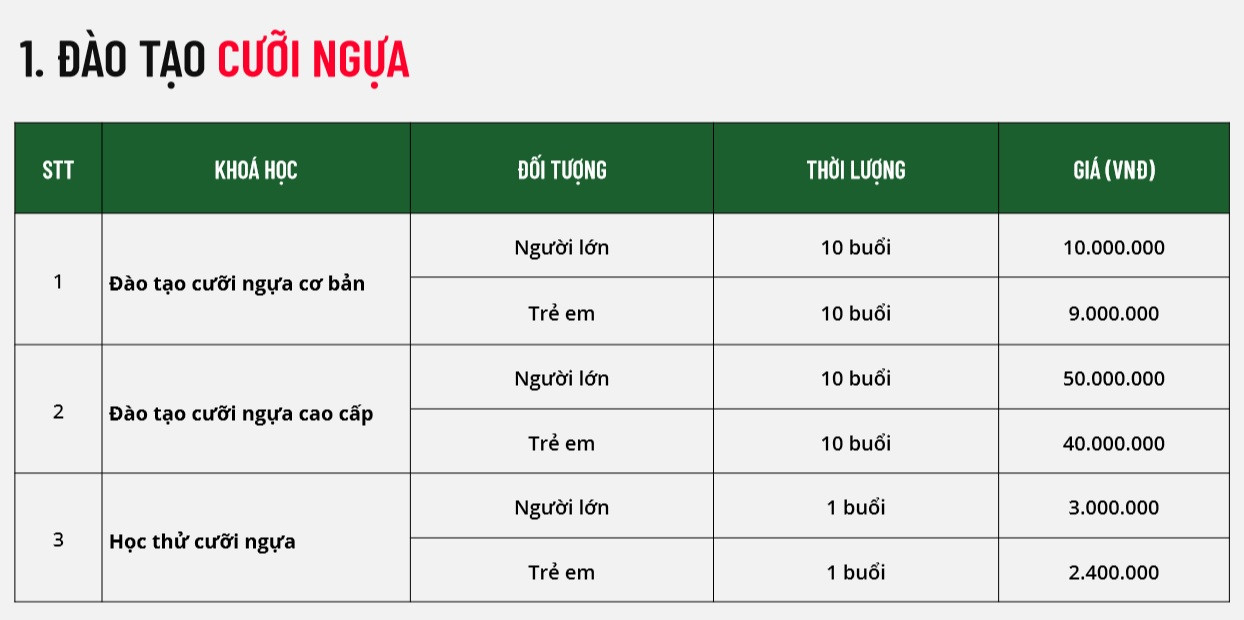 1. ĐÀO TẠO CƯỠI NGỰA

| STT | KHOÁ HỌC | ĐỐI TƯỢNG | THỜI LƯỢNG | GIÁ (VNĐ) |
|---|---|---|---|---|
| 1 | Đào tạo cưỡi ngựa cơ bản | Người lớn | 10 buổi | 10.000.000 |
| | | Trẻ em | 10 buổi | 9.000.000 |
| 2 | Đào tạo cưỡi ngựa cao cấp | Người lớn | 10 buổi | 50.000.000 |
| | | Trẻ em | 10 buổi | 40.000.000 |
| 3 | Học thử cưỡi ngựa | Người lớn | 1 buổi | 3.000.000 |
| | | Trẻ em | 1 buổi | 2.400.000 |